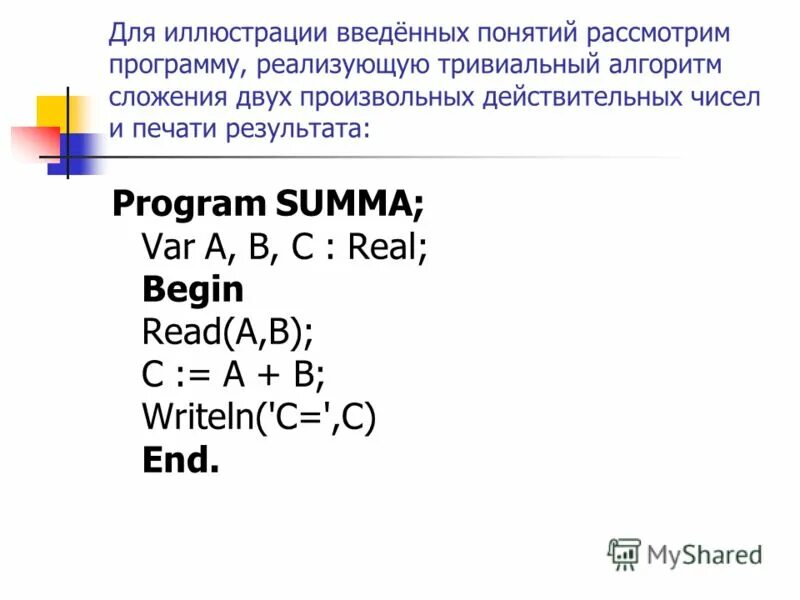 Для иллюстрации введённых понятий рассмотрим программу, реализующую тривиальный алгоритм сложения двух произвольных действительных чисел и печати результата:

Program SUMMA;
Var A, B, C : Real;
Begin
Read(A,B);
C := A + B;
Writeln('C=',C)
End.

MyShared